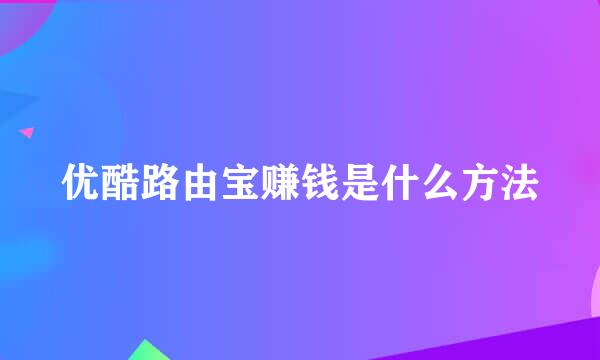 优酷路由宝赚钱是什么方法